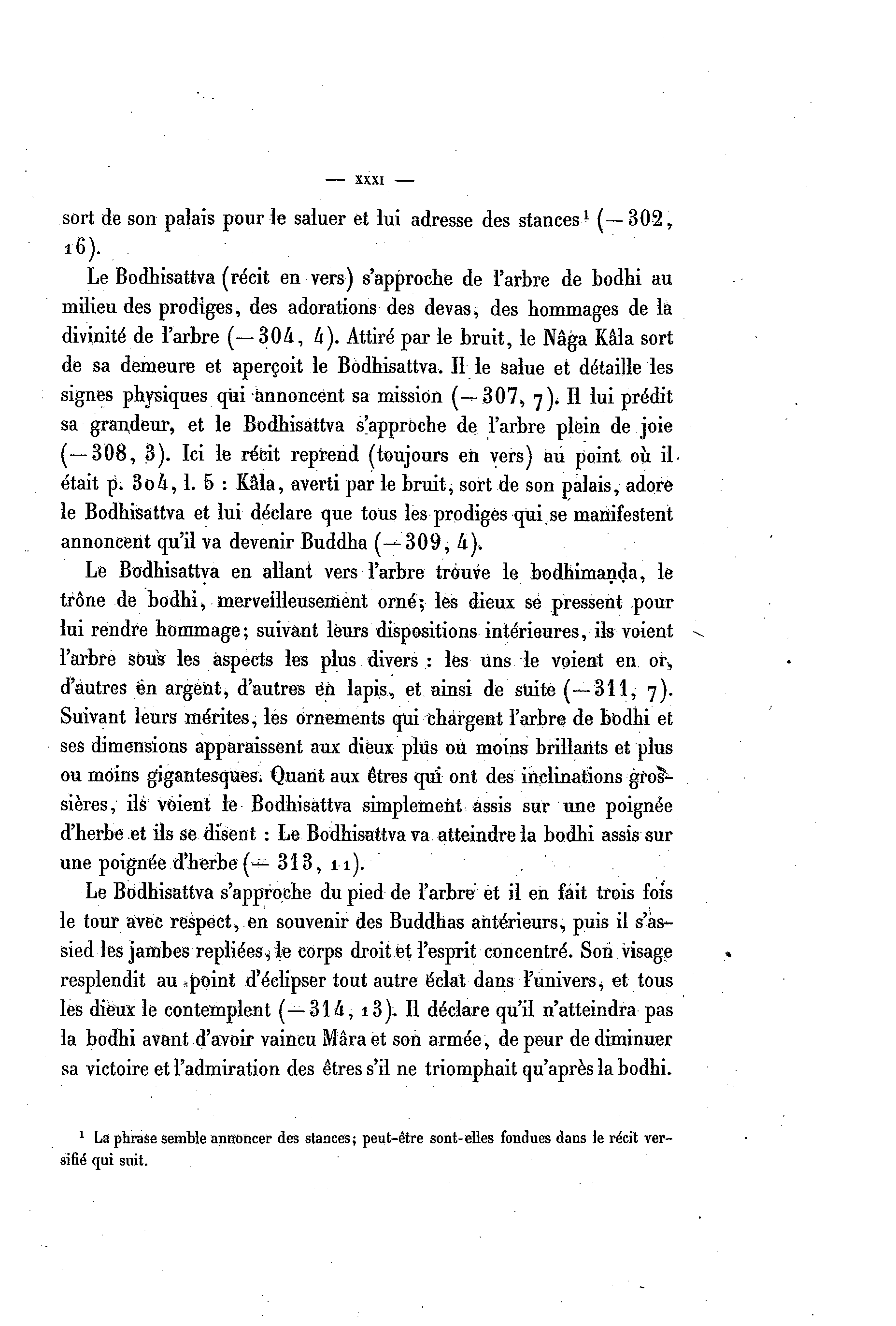 — XXXI —

sort de son palais pour le saluer et lui adresse des stances¹ (— 302, 16).

Le Bodhisattva (récit en vers) s'approche de l'arbre de bodhi au milieu des prodiges, des adorations des devas, des hommages de la divinité de l'arbre (— 304, 4). Attiré par le bruit, le Nâga Kâla sort de sa demeure et aperçoit le Bodhisattva. Il le salue et détaille les signes physiques qui annoncent sa mission (— 307, 7). Il lui prédit sa grandeur, et le Bodhisattva s'approche de l'arbre plein de joie (— 308, 3). Ici le récit reprend (toujours en vers) au point où il était p. 304, l. 5 : Kâla, averti par le bruit, sort de son palais, adore le Bodhisattva et lui déclare que tous les prodiges qui se manifestent annoncent qu'il va devenir Buddha (— 309, 4).

Le Bodhisattva en allant vers l'arbre trouve le bodhimaṇḍa, le trône de bodhi, merveilleusement orné; les dieux se pressent pour lui rendre hommage; suivant leurs dispositions intérieures, ils voient l'arbre sous les aspects les plus divers : les uns le voient en or, d'autres en argent, d'autres en lapis, et ainsi de suite (— 311, 7). Suivant leurs mérites, les ornements qui chargent l'arbre de bodhi et ses dimensions apparaissent aux dieux plus ou moins brillants et plus ou moins gigantesques. Quant aux êtres qui ont des inclinations grossières, ils voient le Bodhisattva simplement assis sur une poignée d'herbe et ils se disent : Le Bodhisattva va atteindre la bodhi assis sur une poignée d'herbe (— 313, 11).

Le Bodhisattva s'approche du pied de l'arbre et il en fait trois fois le tour avec respect, en souvenir des Buddhas antérieurs, puis il s'assied les jambes repliées, le corps droit et l'esprit concentré. Son visage resplendit au point d'éclipser tout autre éclat dans l'univers, et tous les dieux le contemplent (— 314, 13). Il déclare qu'il n'atteindra pas la bodhi avant d'avoir vaincu Mâra et son armée, de peur de diminuer sa victoire et l'admiration des êtres s'il ne triomphait qu'après la bodhi.

¹ La phrase semble annoncer des stances; peut-être sont-elles fondues dans le récit versifié qui suit.